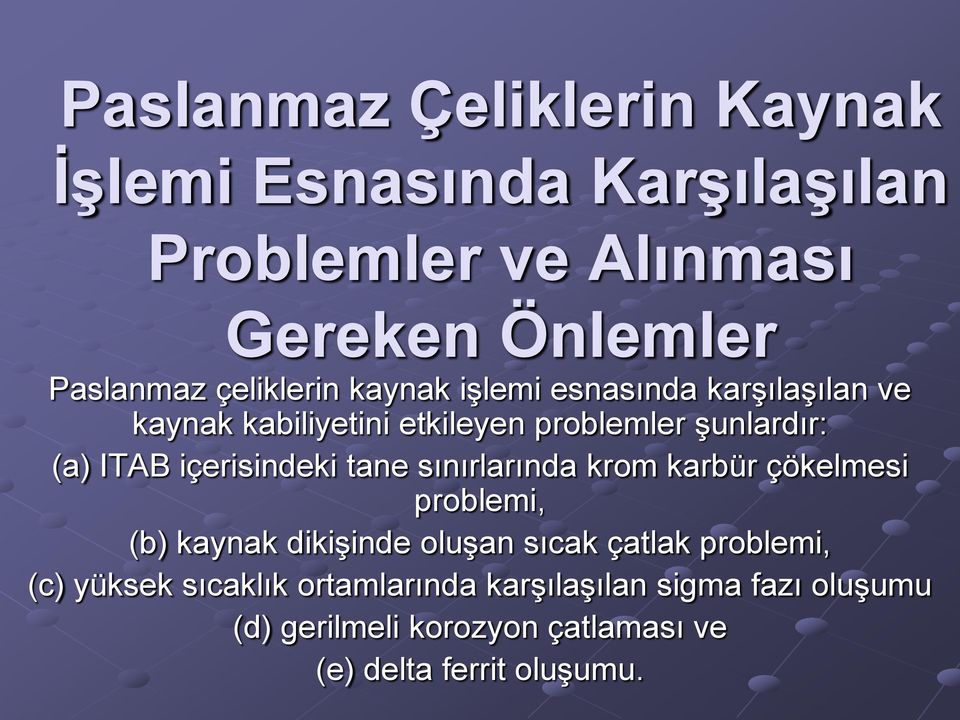 Paslanmaz Çeliklerin Kaynak İşlemi Esnasında Karşılaşılan Problemler ve Alınması Gereken Önlemler

Paslanmaz çeliklerin kaynak işlemi esnasında karşılaşılan ve kaynak kabiliyetini etkileyen problemler şunlardır:

(a) ITAB içerisindeki tane sınırlarında krom karbür çökelmesi problemi,

(b) kaynak dikişinde oluşan sıcak çatlak problemi,

(c) yüksek sıcaklık ortamlarında karşılaşılan sigma fazı oluşumu

(d) gerilmeli korozyon çatlaması ve

(e) delta ferrit oluşumu.